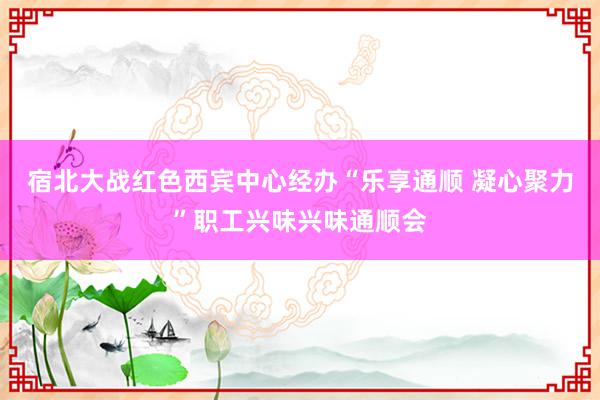 宿北大战红色西宾中心经办“乐享通顺 凝心聚力”职工兴味兴味通顺会